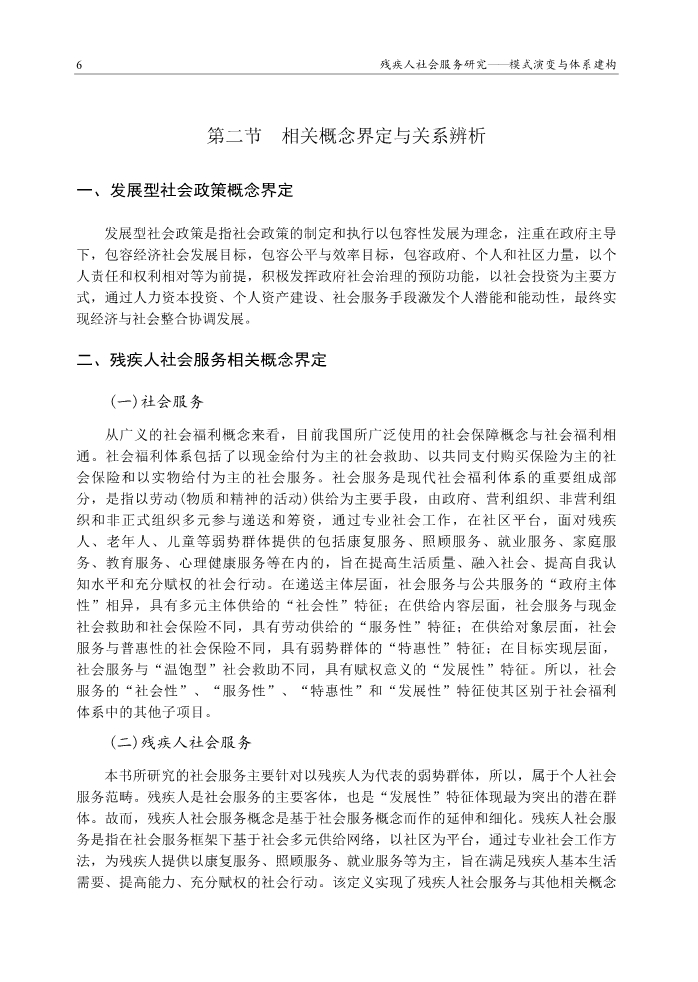 6　　残疾人社会服务研究——模式演变与体系建构

第二节　相关概念界定与关系辨析

一、发展型社会政策概念界定

发展型社会政策是指社会政策的制定和执行以包容性发展为理念，注重在政府主导下，包容经济社会发展目标，包容公平与效率目标，包容政府、个人和社区力量，以个人责任和权利相对等为前提，积极发挥政府社会治理的预防功能，以社会投资为主要方式，通过人力资本投资、个人资产建设、社会服务手段激发个人潜能和能动性，最终实现经济与社会整合协调发展。

二、残疾人社会服务相关概念界定

（一）社会服务

从广义的社会福利概念来看，目前我国所广泛使用的社会保障概念与社会福利相通。社会福利体系包括了以现金给付为主的社会救助、以共同支付购买保险为主的社会保险和以实物给付为主的社会服务。社会服务是现代社会福利体系的重要组成部分，是指以劳动（物质和精神的活动）供给为主要手段，由政府、营利组织、非营利组织和非正式组织多元参与递送和筹资，通过专业社会工作，在社区平台，面对残疾人、老年人、儿童等弱势群体提供的包括康复服务、照顾服务、就业服务、家庭服务、教育服务、心理健康服务等在内的，旨在提高生活质量、融入社会、提高自我认知水平和充分赋权的社会行动。在递送主体层面，社会服务与公共服务的“政府主体性”相异，具有多元主体供给的“社会性”特征；在供给内容层面，社会服务与现金社会救助和社会保险不同，具有劳动供给的“服务性”特征；在供给对象层面，社会服务与普惠性的社会保险不同，具有弱势群体的“特惠性”特征；在目标实现层面，社会服务与“温饱型”社会救助不同，具有赋权意义的“发展性”特征。所以，社会服务的“社会性”、“服务性”、“特惠性”和“发展性”特征使其区别于社会福利体系中的其他子项目。

（二）残疾人社会服务

本书所研究的社会服务主要针对以残疾人为代表的弱势群体，所以，属于个人社会服务范畴。残疾人是社会服务的主要客体，也是“发展性”特征体现最为突出的潜在群体。故而，残疾人社会服务概念是基于社会服务概念而作的延伸和细化。残疾人社会服务是指在社会服务框架下基于社会多元供给网络，以社区为平台，通过专业社会工作方法，为残疾人提供以康复服务、照顾服务、就业服务等为主，旨在满足残疾人基本生活需要、提高能力、充分赋权的社会行动。该定义实现了残疾人社会服务与其他相关概念